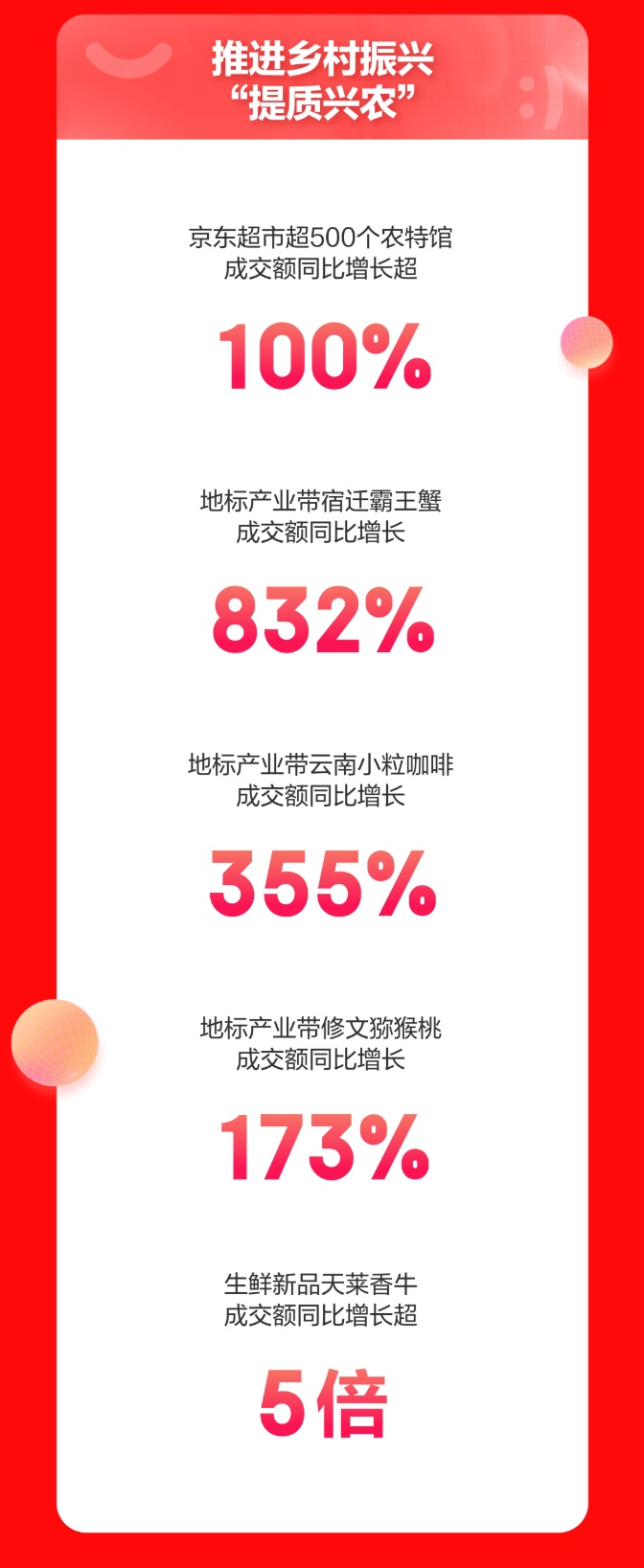 推进乡村振兴
“提质兴农”

京东超市超500个农特馆
成交额同比增长超

100%

地标产业带宿迁霸王蟹
成交额同比增长

832%

地标产业带云南小粒咖啡
成交额同比增长

355%

地标产业带修文猕猴桃
成交额同比增长

173%

生鲜新品天莱香牛
成交额同比增长超

5倍